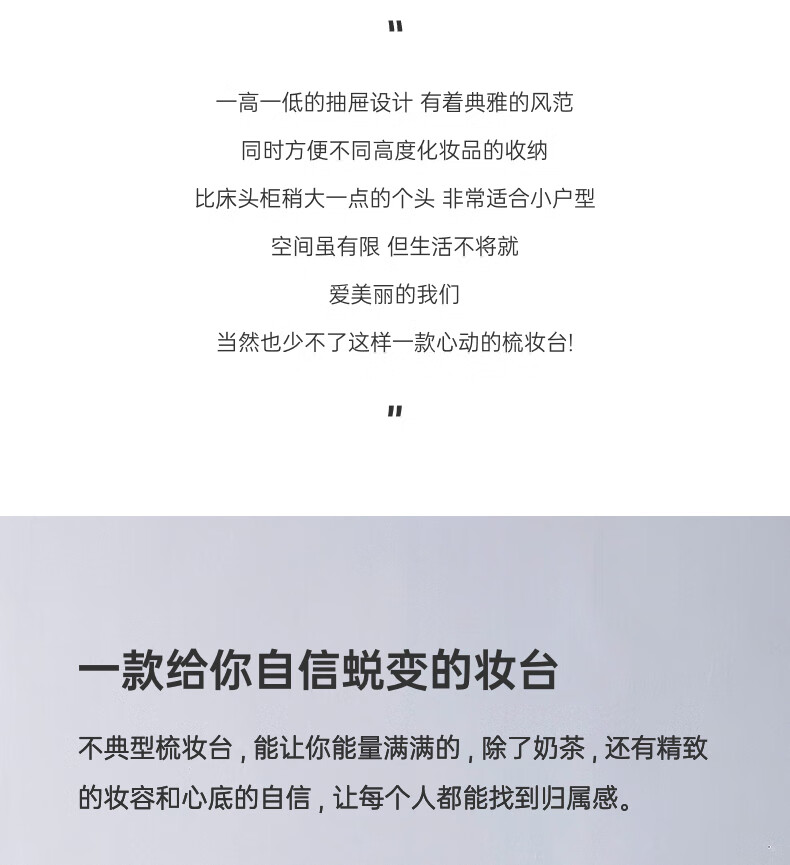 “

一高一低的抽屉设计 有着典雅的风范

同时方便不同高度化妆品的收纳

比床头柜稍大一点的个头 非常适合小户型

空间虽有限 但生活不将就

爱美丽的我们

当然也少不了这样一款心动的梳妆台!

”

一款给你自信蜕变的妆台

不典型梳妆台，能让你能量满满的，除了奶茶，还有精致的妆容和心底的自信，让每个人都能找到归属感。